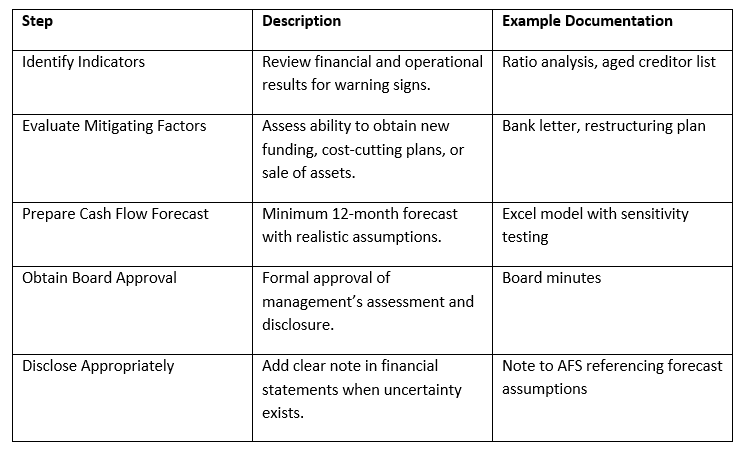 | Step | Description | Example Documentation |
|---|---|---|
| Identify Indicators | Review financial and operational results for warning signs. | Ratio analysis, aged creditor list |
| Evaluate Mitigating Factors | Assess ability to obtain new funding, cost-cutting plans, or sale of assets. | Bank letter, restructuring plan |
| Prepare Cash Flow Forecast | Minimum 12-month forecast with realistic assumptions. | Excel model with sensitivity testing |
| Obtain Board Approval | Formal approval of management's assessment and disclosure. | Board minutes |
| Disclose Appropriately | Add clear note in financial statements when uncertainty exists. | Note to AFS referencing forecast assumptions |